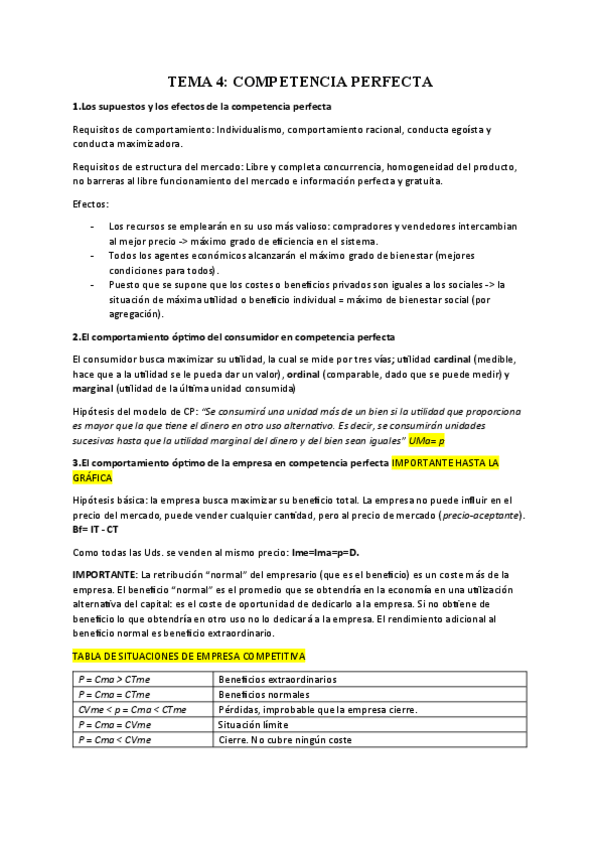 TEMA 4: COMPETENCIA PERFECTA

1.Los supuestos y los efectos de la competencia perfecta

Requisitos de comportamiento: Individualismo, comportamiento racional, conducta egoísta y conducta maximizadora.

Requisitos de estructura del mercado: Libre y completa concurrencia, homogeneidad del producto, no barreras al libre funcionamiento del mercado e información perfecta y gratuita.

Efectos:

- Los recursos se emplearán en su uso más valioso: compradores y vendedores intercambian al mejor precio -> máximo grado de eficiencia en el sistema.
- Todos los agentes económicos alcanzarán el máximo grado de bienestar (mejores condiciones para todos).
- Puesto que se supone que los costes o beneficios privados son iguales a los sociales -> la situación de máxima utilidad o beneficio individual = máximo de bienestar social (por agregación).

2.El comportamiento óptimo del consumidor en competencia perfecta

El consumidor busca maximizar su utilidad, la cual se mide por tres vías; utilidad cardinal (medible, hace que a la utilidad se le pueda dar un valor), ordinal (comparable, dado que se puede medir) y marginal (utilidad de la última unidad consumida)

Hipótesis del modelo de CP: "Se consumirá una unidad más de un bien si la utilidad que proporciona es mayor que la que tiene el dinero en otro uso alternativo. Es decir, se consumirán unidades sucesivas hasta que la utilidad marginal del dinero y del bien sean iguales" UMa= p

3.El comportamiento óptimo de la empresa en competencia perfecta IMPORTANTE HASTA LA GRÁFICA

Hipótesis básica: la empresa busca maximizar su beneficio total. La empresa no puede influir en el precio del mercado, puede vender cualquier cantidad, pero al precio de mercado (precio-aceptante).
Bf= IT - CT

Como todas las Uds. se venden al mismo precio: Ime=Ima=p=D.

IMPORTANTE: La retribución "normal" del empresario (que es el beneficio) es un coste más de la empresa. El beneficio "normal" es el promedio que se obtendría en la economía en una utilización alternativa del capital: es el coste de oportunidad de dedicarlo a la empresa. Si no obtiene de beneficio lo que obtendría en otro uso no lo dedicará a la empresa. El rendimiento adicional al beneficio normal es beneficio extraordinario.

TABLA DE SITUACIONES DE EMPRESA COMPETITIVA

| P = Cma > CTme | Beneficios extraordinarios |
|---|---|
| P = Cma = CTme | Beneficios normales |
| CVme < p = Cma < CTme | Pérdidas, improbable que la empresa cierre. |
| P = Cma = CVme | Situación límite |
| P = Cma < CVme | Cierre. No cubre ningún coste |